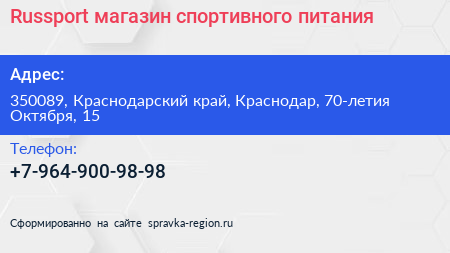 Russport магазин спортивного питания

Адрес:

350089, Краснодарский край, Краснодар, 70-летия Октября, 15

Телефон:

+7-964-900-98-98

Сформированно на сайте spravka-region.ru